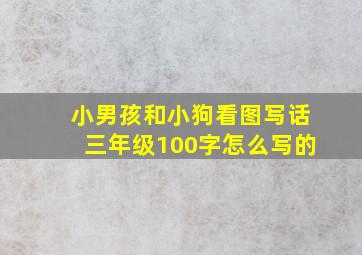 小男孩和小狗看图写话
三年级100字怎么写的